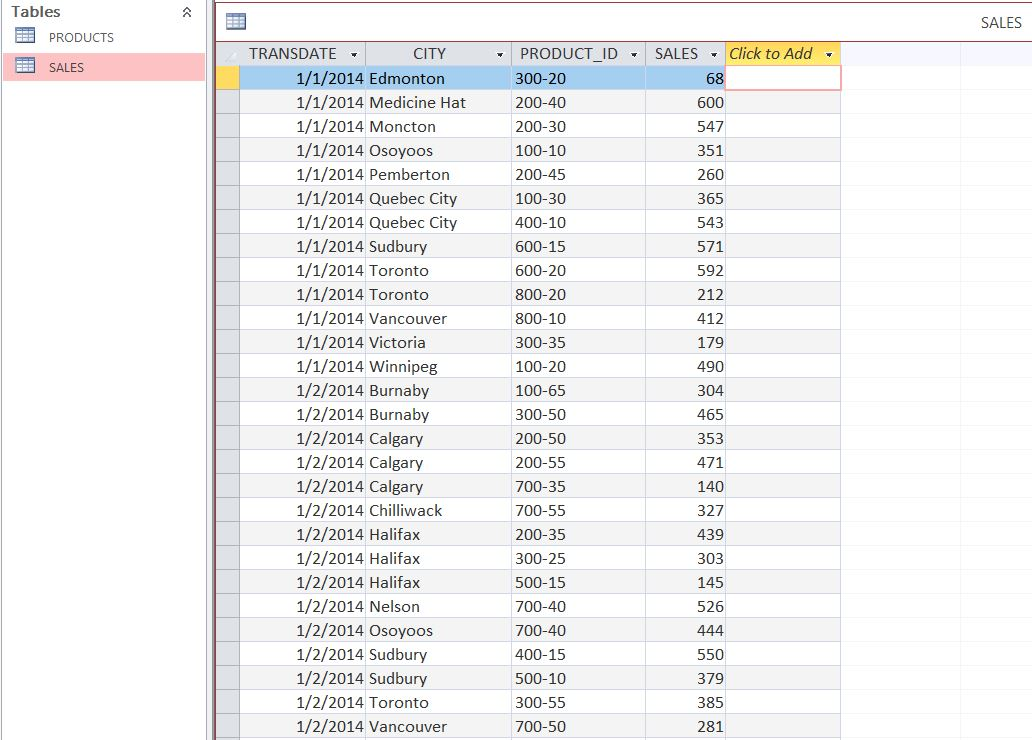 Tables

PRODUCTS

SALES

SALES

| TRANSDATE | CITY | PRODUCT_ID | SALES | Click to Add |
|---|---|---|---|---|
| 1/1/2014 | Edmonton | 300-20 | 68 | |
| 1/1/2014 | Medicine Hat | 200-40 | 600 | |
| 1/1/2014 | Moncton | 200-30 | 547 | |
| 1/1/2014 | Osoyoos | 100-10 | 351 | |
| 1/1/2014 | Pemberton | 200-45 | 260 | |
| 1/1/2014 | Quebec City | 100-30 | 365 | |
| 1/1/2014 | Quebec City | 400-10 | 543 | |
| 1/1/2014 | Sudbury | 600-15 | 571 | |
| 1/1/2014 | Toronto | 600-20 | 592 | |
| 1/1/2014 | Toronto | 800-20 | 212 | |
| 1/1/2014 | Vancouver | 800-10 | 412 | |
| 1/1/2014 | Victoria | 300-35 | 179 | |
| 1/1/2014 | Winnipeg | 100-20 | 490 | |
| 1/2/2014 | Burnaby | 100-65 | 304 | |
| 1/2/2014 | Burnaby | 300-50 | 465 | |
| 1/2/2014 | Calgary | 200-50 | 353 | |
| 1/2/2014 | Calgary | 200-55 | 471 | |
| 1/2/2014 | Calgary | 700-35 | 140 | |
| 1/2/2014 | Chilliwack | 700-55 | 327 | |
| 1/2/2014 | Halifax | 200-35 | 439 | |
| 1/2/2014 | Halifax | 300-25 | 303 | |
| 1/2/2014 | Halifax | 500-15 | 145 | |
| 1/2/2014 | Nelson | 700-40 | 526 | |
| 1/2/2014 | Osoyoos | 700-40 | 444 | |
| 1/2/2014 | Sudbury | 400-15 | 550 | |
| 1/2/2014 | Sudbury | 500-10 | 379 | |
| 1/2/2014 | Toronto | 300-55 | 385 | |
| 1/2/2014 | Vancouver | 700-50 | 281 | |